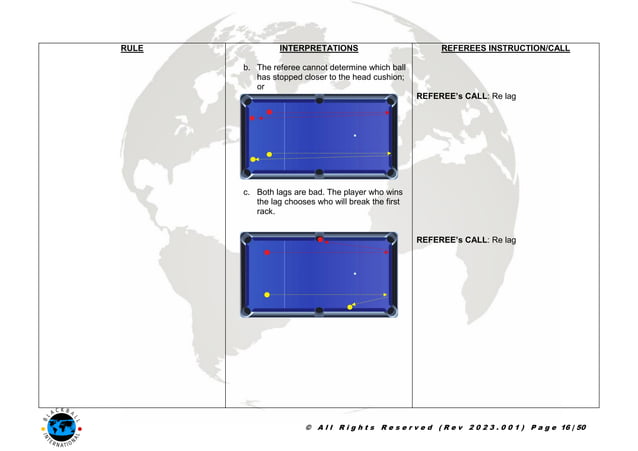 | RULE | INTERPRETATIONS | REFEREES INSTRUCTION/CALL |
|---|---|---|
| | b. The referee cannot determine which ball has stopped closer to the head cushion; or | **REFEREE's CALL**: Re lag |
| | c. Both lags are bad. The player who wins the lag chooses who will break the first rack. | **REFEREE's CALL**: Re lag |

BLACKBALL INTERNATIONAL

© All Rights Reserved (Rev 2023.001) Page 16|50